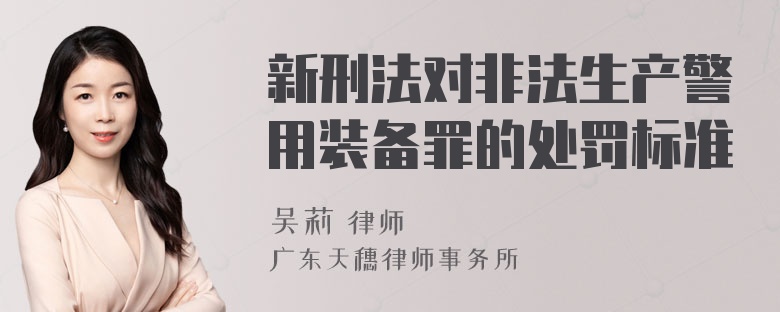 新刑法对非法生产警用装备罪的处罚标准

吴莉 律师
广东天穗律师事务所